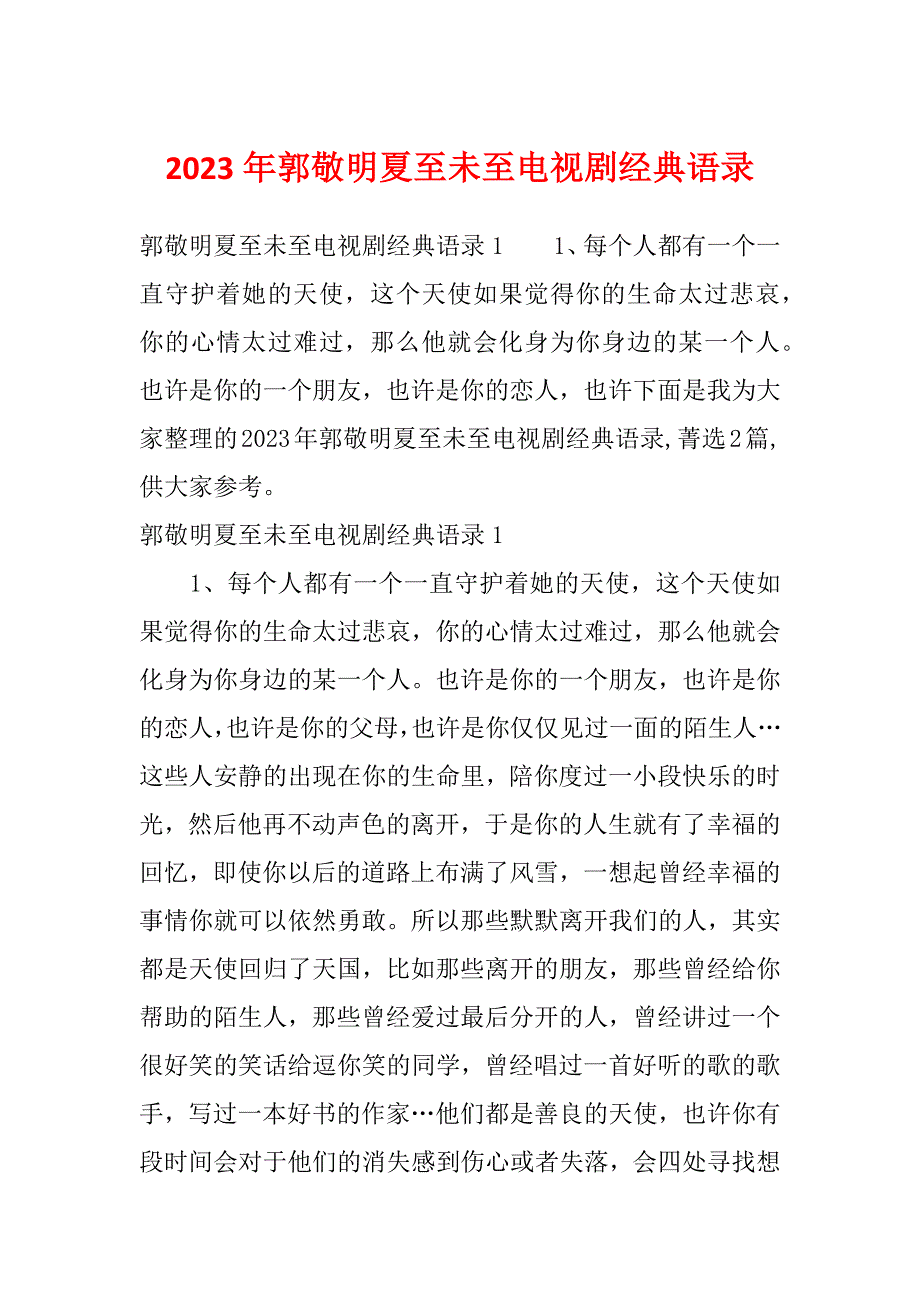 2023年郭敬明夏至未至电视剧经典语录

郭敬明夏至未至电视剧经典语录1　　1、每个人都有一个一直守护着她的天使，这个天使如果觉得你的生命太过悲哀，你的心情太过难过，那么他就会化身为你身边的某一个人。也许是你的一个朋友，也许是你的恋人，也许下面是我为大家整理的2023年郭敬明夏至未至电视剧经典语录,菁选2篇,供大家参考。

郭敬明夏至未至电视剧经典语录1

1、每个人都有一个一直守护着她的天使，这个天使如果觉得你的生命太过悲哀，你的心情太过难过，那么他就会化身为你身边的某一个人。也许是你的一个朋友，也许是你的恋人，也许是你的父母，也许是你仅仅见过一面的陌生人…这些人安静的出现在你的生命里，陪你度过一小段快乐的时光，然后他再不动声色的离开，于是你的人生就有了幸福的回忆，即使你以后的道路上布满了风雪，一想起曾经幸福的事情你就可以依然勇敢。所以那些默默离开我们的人，其实都是天使回归了天国，比如那些离开的朋友，那些曾经给你帮助的陌生人，那些曾经爱过最后分开的人，曾经讲过一个很好笑的笑话给逗你笑的同学，曾经唱过一首好听的歌的歌手，写过一本好书的作家…他们都是善良的天使，也许你有段时间会对于他们的消失感到伤心或者失落，会四处寻找想